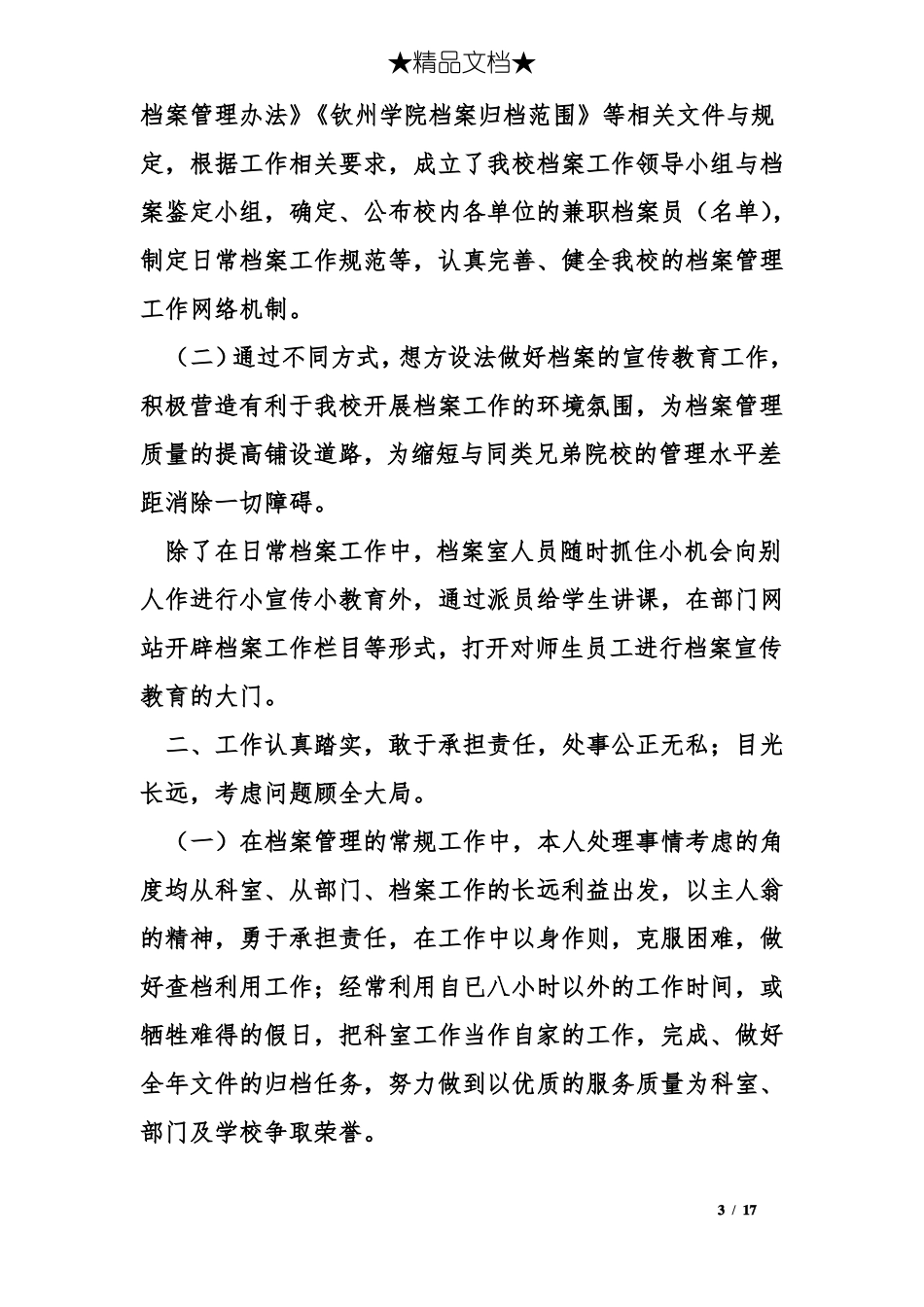 ★精品文档★

档案管理办法》《钦州学院档案归档范围》等相关文件与规定，根据工作相关要求，成立了我校档案工作领导小组与档案鉴定小组，确定、公布校内各单位的兼职档案员（名单），制定日常档案工作规范等，认真完善、健全我校的档案管理工作网络机制。

（二）通过不同方式，想方设法做好档案的宣传教育工作，积极营造有利于我校开展档案工作的环境氛围，为档案管理质量的提高铺设道路，为缩短与同类兄弟院校的管理水平差距消除一切障碍。

除了在日常档案工作中，档案室人员随时抓住小机会向别人作进行小宣传小教育外，通过派员给学生讲课，在部门网站开辟档案工作栏目等形式，打开对师生员工进行档案宣传教育的大门。

二、工作认真踏实，敢于承担责任，处事公正无私；目光长远，考虑问题顾全大局。

（一）在档案管理的常规工作中，本人处理事情考虑的角度均从科室、从部门、档案工作的长远利益出发，以主人翁的精神，勇于承担责任，在工作中以身作则，克服困难，做好查档利用工作；经常利用自已八小时以外的工作时间，或牺牲难得的假日，把科室工作当作自家的工作，完成、做好全年文件的归档任务，努力做到以优质的服务质量为科室、部门及学校争取荣誉。

3 / 17